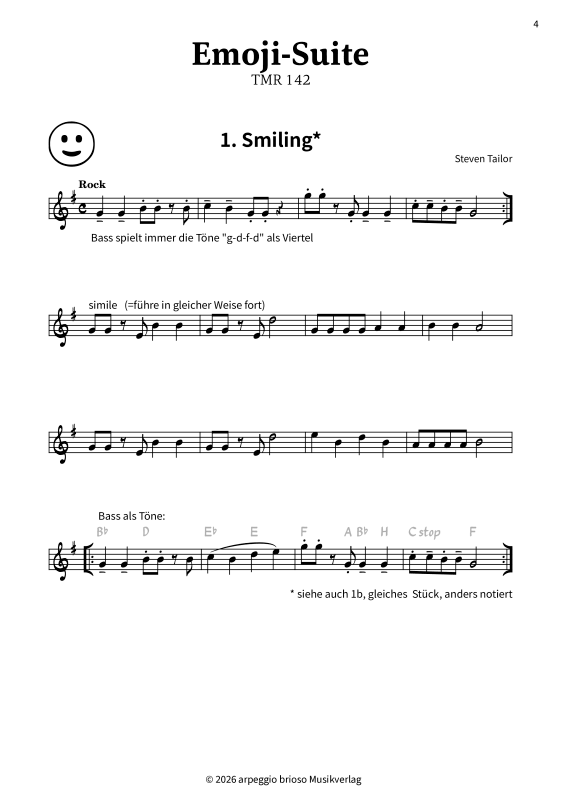 4

Emoji-Suite
TMR 142

1. Smiling*

Steven Tailor

Rock

Bass spielt immer die Töne "g-d-f-d" als Viertel

simile (=führe in gleicher Weise fort)

Bass als Töne:

B♭ D E♭ E F A B♭ H C stop F

* siehe auch 1b, gleiches Stück, anders notiert

© 2026 arpeggio brioso Musikverlag